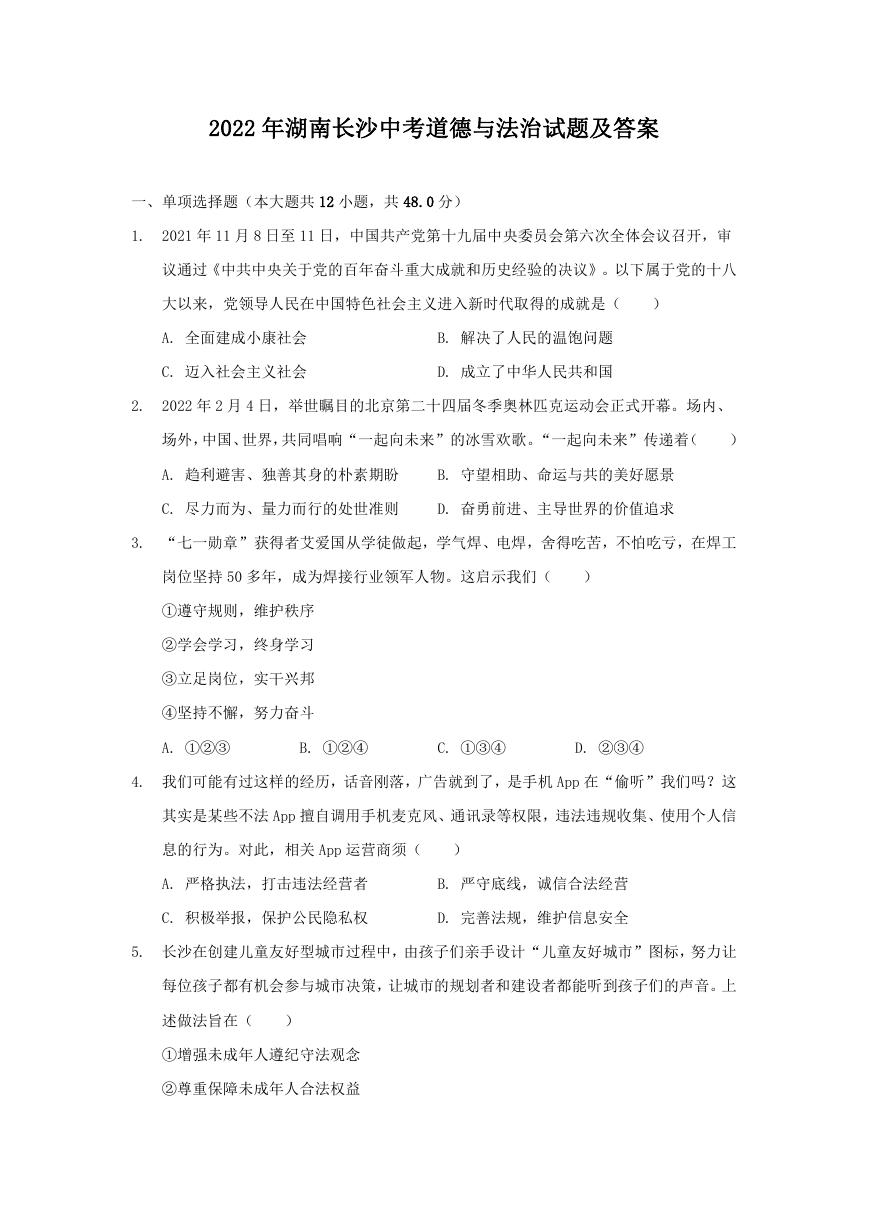 2022年湖南长沙中考道德与法治试题及答案

一、单项选择题（本大题共12小题，共48.0分）

1. 2021年11月8日至11日，中国共产党第十九届中央委员会第六次全体会议召开，审议通过《中共中央关于党的百年奋斗重大成就和历史经验的决议》。以下属于党的十八大以来，党领导人民在中国特色社会主义进入新时代取得的成就是（　　）

A. 全面建成小康社会
B. 解决了人民的温饱问题
C. 迈入社会主义社会
D. 成立了中华人民共和国

2. 2022年2月4日，举世瞩目的北京第二十四届冬季奥林匹克运动会正式开幕。场内、场外，中国、世界，共同唱响“一起向未来”的冰雪欢歌。“一起向未来”传递着（　　）

A. 趋利避害、独善其身的朴素期盼
B. 守望相助、命运与共的美好愿景
C. 尽力而为、量力而行的处世准则
D. 奋勇前进、主导世界的价值追求

3. “七一勋章”获得者艾爱国从学徒做起，学气焊、电焊，舍得吃苦，不怕吃亏，在焊工岗位坚持50多年，成为焊接行业领军人物。这启示我们（　　）

①遵守规则，维护秩序
②学会学习，终身学习
③立足岗位，实干兴邦
④坚持不懈，努力奋斗

A. ①②③
B. ①②④
C. ①③④
D. ②③④

4. 我们可能有过这样的经历，话音刚落，广告就到了，是手机App在“偷听”我们吗？这其实是某些不法App擅自调用手机麦克风、通讯录等权限，违法违规收集、使用个人信息的行为。对此，相关App运营商须（　　）

A. 严格执法，打击违法经营者
B. 严守底线，诚信合法经营
C. 积极举报，保护公民隐私权
D. 完善法规，维护信息安全

5. 长沙在创建儿童友好型城市过程中，由孩子们亲手设计“儿童友好城市”图标，努力让每位孩子都有机会参与城市决策，让城市的规划者和建设者都能听到孩子们的声音。上述做法旨在（　　）

①增强未成年人遵纪守法观念
②尊重保障未成年人合法权益